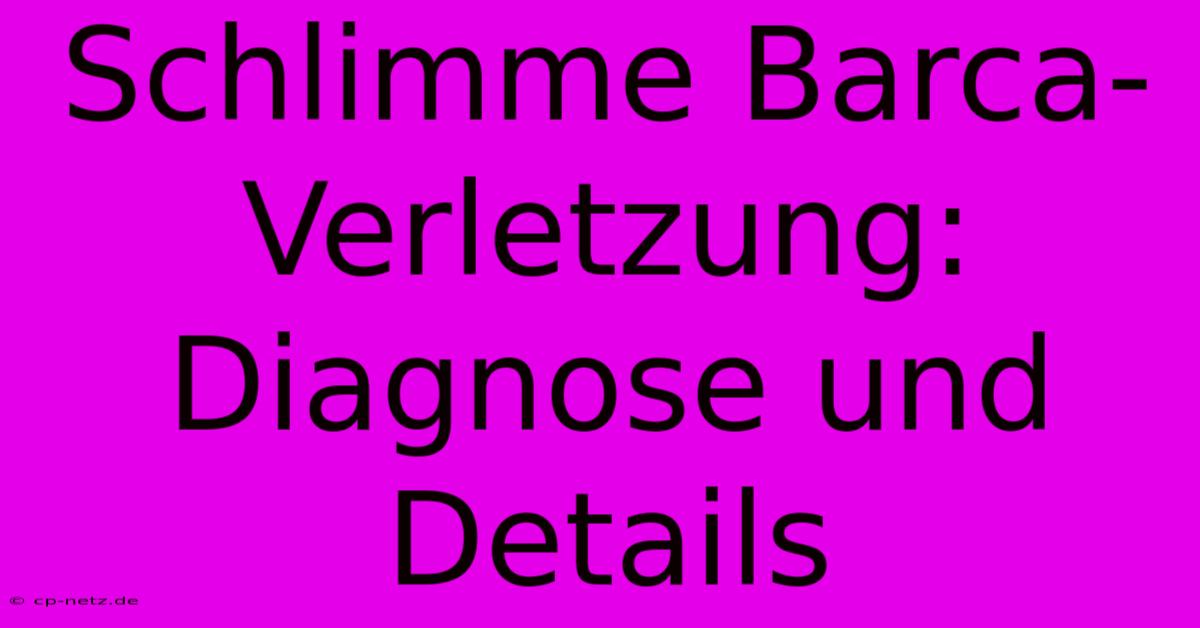 Schlimme Barca-Verletzung: Diagnose und Details

© cp-netz.de